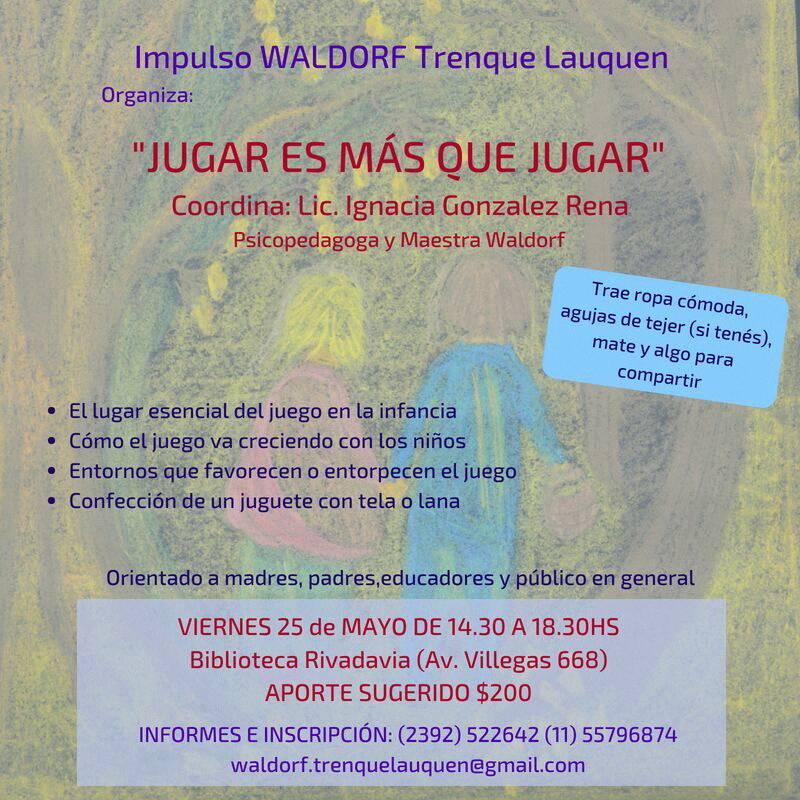 Impulso WALDORF Trenque Lauquen

Organiza:

"JUGAR ES MÁS QUE JUGAR"

Coordina: Lic. Ignacia Gonzalez Rena

Psicopedagoga y Maestra Waldorf

Trae ropa cómoda, agujas de tejer (si tenés), mate y algo para compartir

• El lugar esencial del juego en la infancia
• Cómo el juego va creciendo con los niños
• Entornos que favorecen o entorpecen el juego
• Confección de un juguete con tela o lana

Orientado a madres, padres,educadores y público en general

VIERNES 25 de MAYO DE 14.30 A 18.30HS
Biblioteca Rivadavia (Av. Villegas 668)
APORTE SUGERIDO $200

INFORMES E INSCRIPCIÓN: (2392) 522642 (11) 55796874
waldorf.trenquelauquen@gmail.com